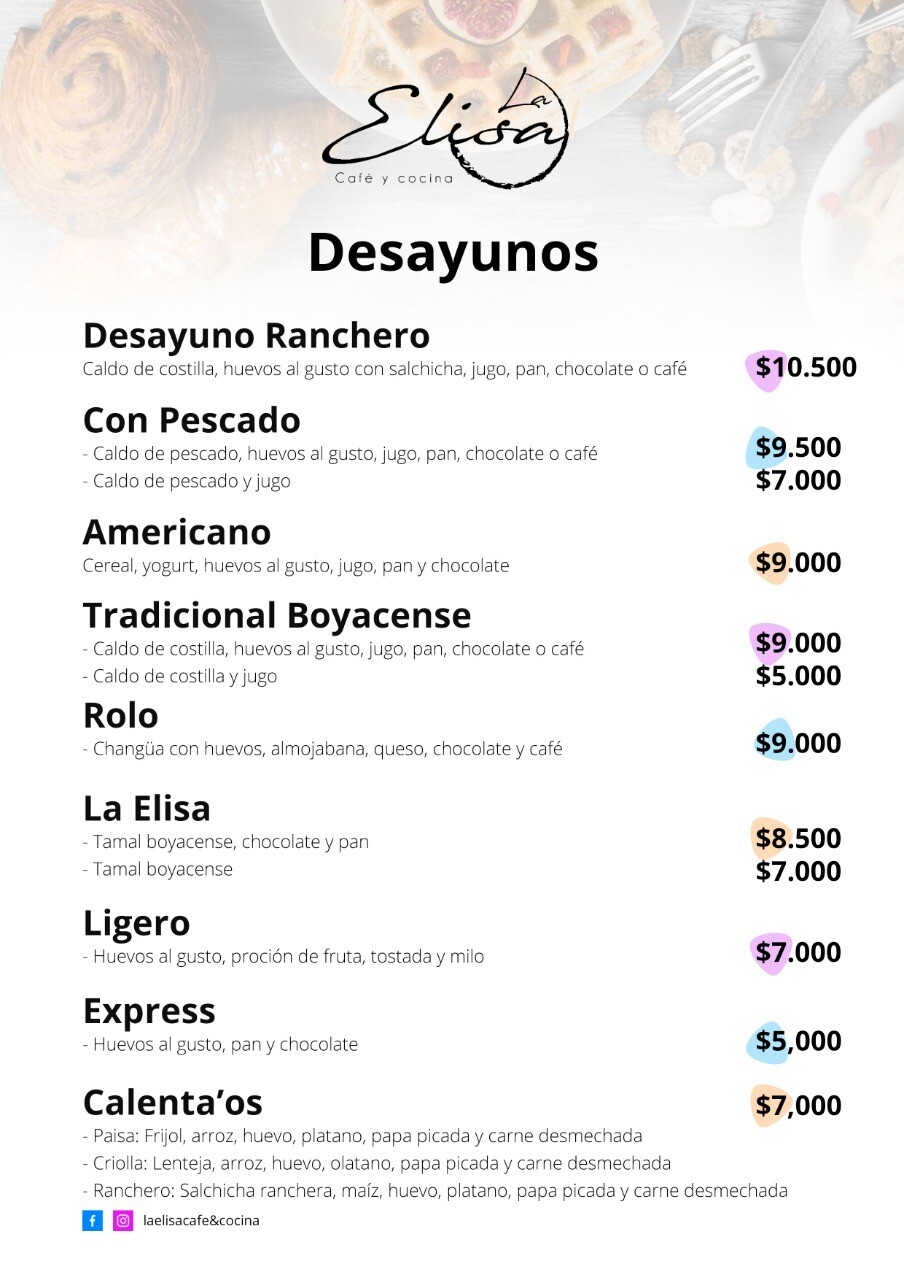 La Elisa
Café y cocina

Desayunos

Desayuno Ranchero
Caldo de costilla, huevos al gusto con salchicha, jugo, pan, chocolate o café $10.500

Con Pescado
- Caldo de pescado, huevos al gusto, jugo, pan, chocolate o café $9.500
- Caldo de pescado y jugo $7.000

Americano
Cereal, yogurt, huevos al gusto, jugo, pan y chocolate $9.000

Tradicional Boyacense
- Caldo de costilla, huevos al gusto, jugo, pan, chocolate o café $9.000
- Caldo de costilla y jugo $5.000

Rolo
- Changüa con huevos, almojabana, queso, chocolate y café $9.000

La Elisa
- Tamal boyacense, chocolate y pan $8.500
- Tamal boyacense $7.000

Ligero
- Huevos al gusto, proción de fruta, tostada y milo $7.000

Express
- Huevos al gusto, pan y chocolate $5,000

Calenta'os $7,000
- Paisa: Frijol, arroz, huevo, platano, papa picada y carne desmechada
- Criolla: Lenteja, arroz, huevo, olatano, papa picada y carne desmechada
- Ranchero: Salchicha ranchera, maíz, huevo, platano, papa picada y carne desmechada

laelisacafe&cocina